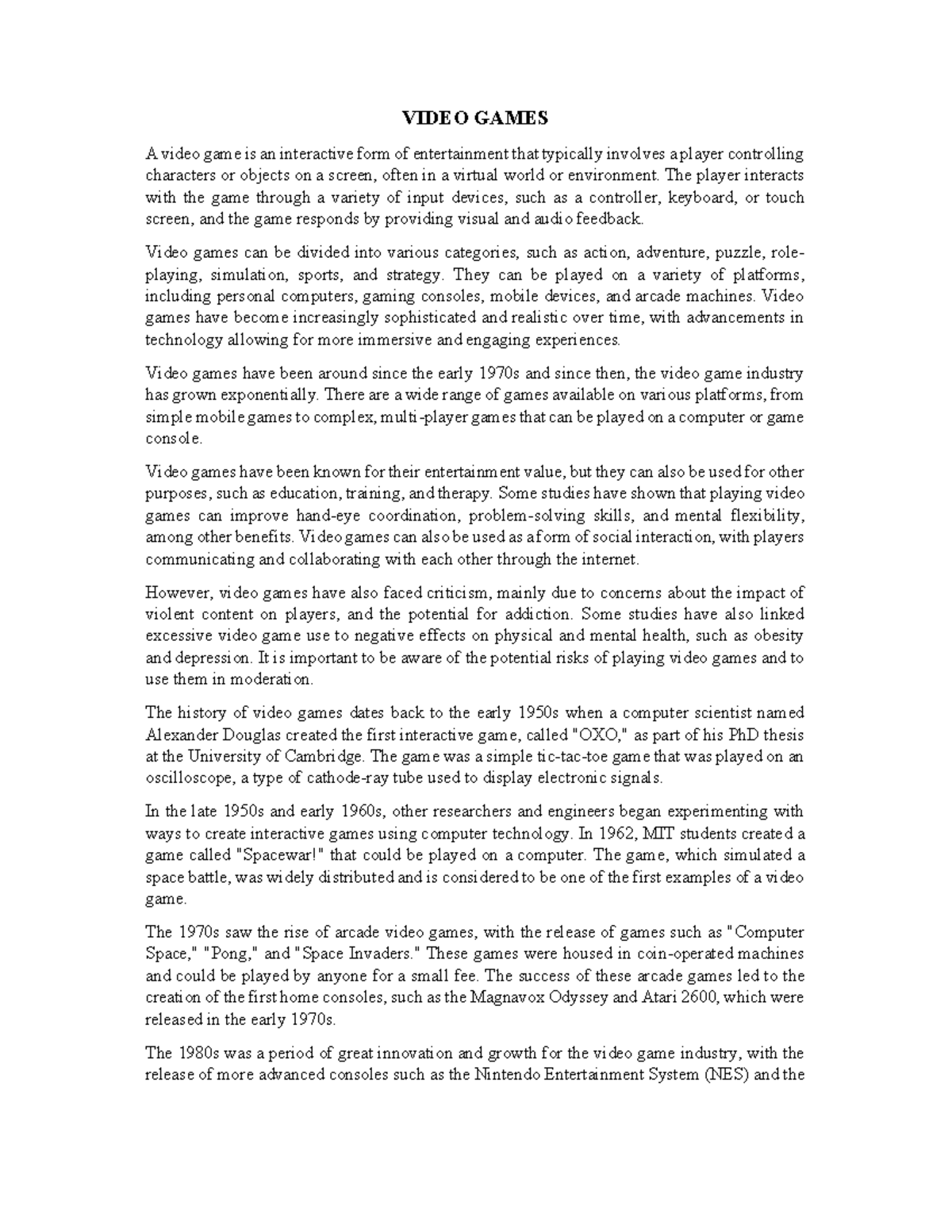 VIDEO GAMES

A video game is an interactive form of entertainment that typically involves a player controlling characters or objects on a screen, often in a virtual world or environment. The player interacts with the game through a variety of input devices, such as a controller, keyboard, or touch screen, and the game responds by providing visual and audio feedback.

Video games can be divided into various categories, such as action, adventure, puzzle, role-playing, simulation, sports, and strategy. They can be played on a variety of platforms, including personal computers, gaming consoles, mobile devices, and arcade machines. Video games have become increasingly sophisticated and realistic over time, with advancements in technology allowing for more immersive and engaging experiences.

Video games have been around since the early 1970s and since then, the video game industry has grown exponentially. There are a wide range of games available on various platforms, from simple mobile games to complex, multi-player games that can be played on a computer or game console.

Video games have been known for their entertainment value, but they can also be used for other purposes, such as education, training, and therapy. Some studies have shown that playing video games can improve hand-eye coordination, problem-solving skills, and mental flexibility, among other benefits. Video games can also be used as a form of social interaction, with players communicating and collaborating with each other through the internet.

However, video games have also faced criticism, mainly due to concerns about the impact of violent content on players, and the potential for addiction. Some studies have also linked excessive video game use to negative effects on physical and mental health, such as obesity and depression. It is important to be aware of the potential risks of playing video games and to use them in moderation.

The history of video games dates back to the early 1950s when a computer scientist named Alexander Douglas created the first interactive game, called "OXO," as part of his PhD thesis at the University of Cambridge. The game was a simple tic-tac-toe game that was played on an oscilloscope, a type of cathode-ray tube used to display electronic signals.

In the late 1950s and early 1960s, other researchers and engineers began experimenting with ways to create interactive games using computer technology. In 1962, MIT students created a game called "Spacewar!" that could be played on a computer. The game, which simulated a space battle, was widely distributed and is considered to be one of the first examples of a video game.

The 1970s saw the rise of arcade video games, with the release of games such as "Computer Space," "Pong," and "Space Invaders." These games were housed in coin-operated machines and could be played by anyone for a small fee. The success of these arcade games led to the creation of the first home consoles, such as the Magnavox Odyssey and Atari 2600, which were released in the early 1970s.

The 1980s was a period of great innovation and growth for the video game industry, with the release of more advanced consoles such as the Nintendo Entertainment System (NES) and the